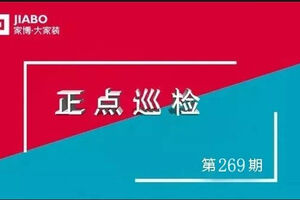 JIABO
家博·大家装

正点巡检

第269期